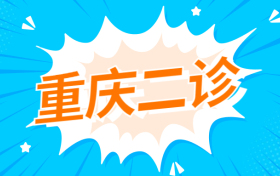 重庆二诊